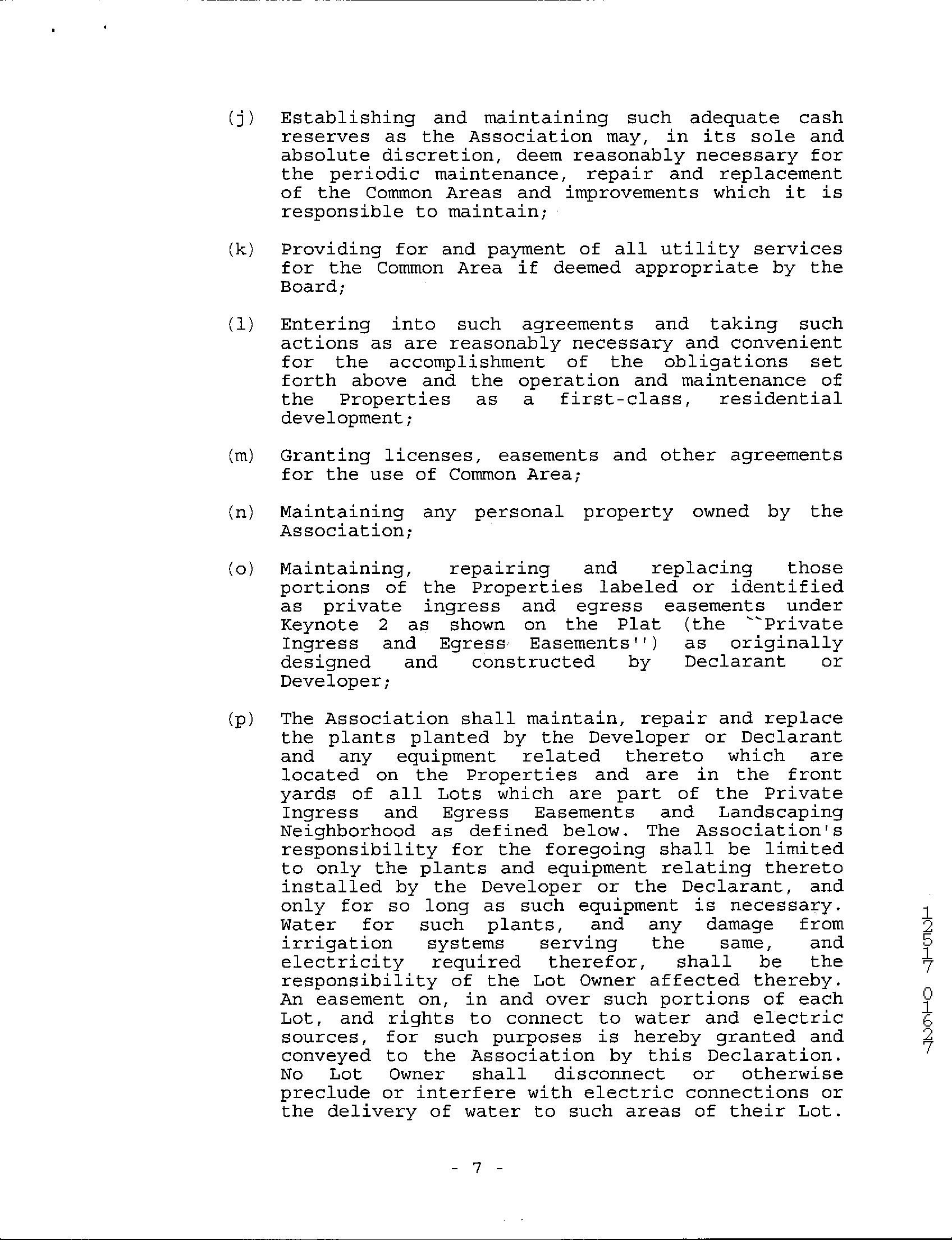 (j) Establishing and maintaining such adequate cash reserves as the Association may, in its sole and absolute discretion, deem reasonably necessary for the periodic maintenance, repair and replacement of the Common Areas and improvements which it is responsible to maintain;

(k) Providing for and payment of all utility services for the Common Area if deemed appropriate by the Board;

(l) Entering into such agreements and taking such actions as are reasonably necessary and convenient for the accomplishment of the obligations set forth above and the operation and maintenance of the Properties as a first-class, residential development;

(m) Granting licenses, easements and other agreements for the use of Common Area;

(n) Maintaining any personal property owned by the Association;

(o) Maintaining, repairing and replacing those portions of the Properties labeled or identified as private ingress and egress easements under Keynote 2 as shown on the Plat (the ``Private Ingress and Egress Easements'') as originally designed and constructed by Declarant or Developer;

(p) The Association shall maintain, repair and replace the plants planted by the Developer or Declarant and any equipment related thereto which are located on the Properties and are in the front yards of all Lots which are part of the Private Ingress and Egress Easements and Landscaping Neighborhood as defined below. The Association's responsibility for the foregoing shall be limited to only the plants and equipment relating thereto installed by the Developer or the Declarant, and only for so long as such equipment is necessary. Water for such plants, and any damage from irrigation systems serving the same, and electricity required therefor, shall be the responsibility of the Lot Owner affected thereby. An easement on, in and over such portions of each Lot, and rights to connect to water and electric sources, for such purposes is hereby granted and conveyed to the Association by this Declaration. No Lot Owner shall disconnect or otherwise preclude or interfere with electric connections or the delivery of water to such areas of their Lot.

12517 01627

- 7 -